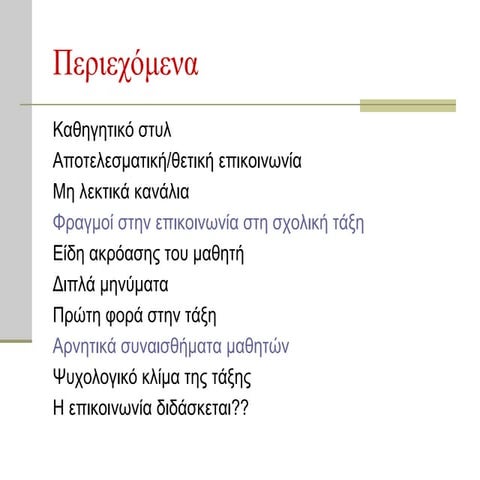 Περιεχόμενα

Καθηγητικό στυλ
Αποτελεσματική/θετική επικοινωνία
Μη λεκτικά κανάλια
Φραγμοί στην επικοινωνία στη σχολική τάξη
Είδη ακρόασης του μαθητή
Διπλά μηνύματα
Πρώτη φορά στην τάξη
Αρνητικά συναισθήματα μαθητών
Ψυχολογικό κλίμα της τάξης
Η επικοινωνία διδάσκεται??